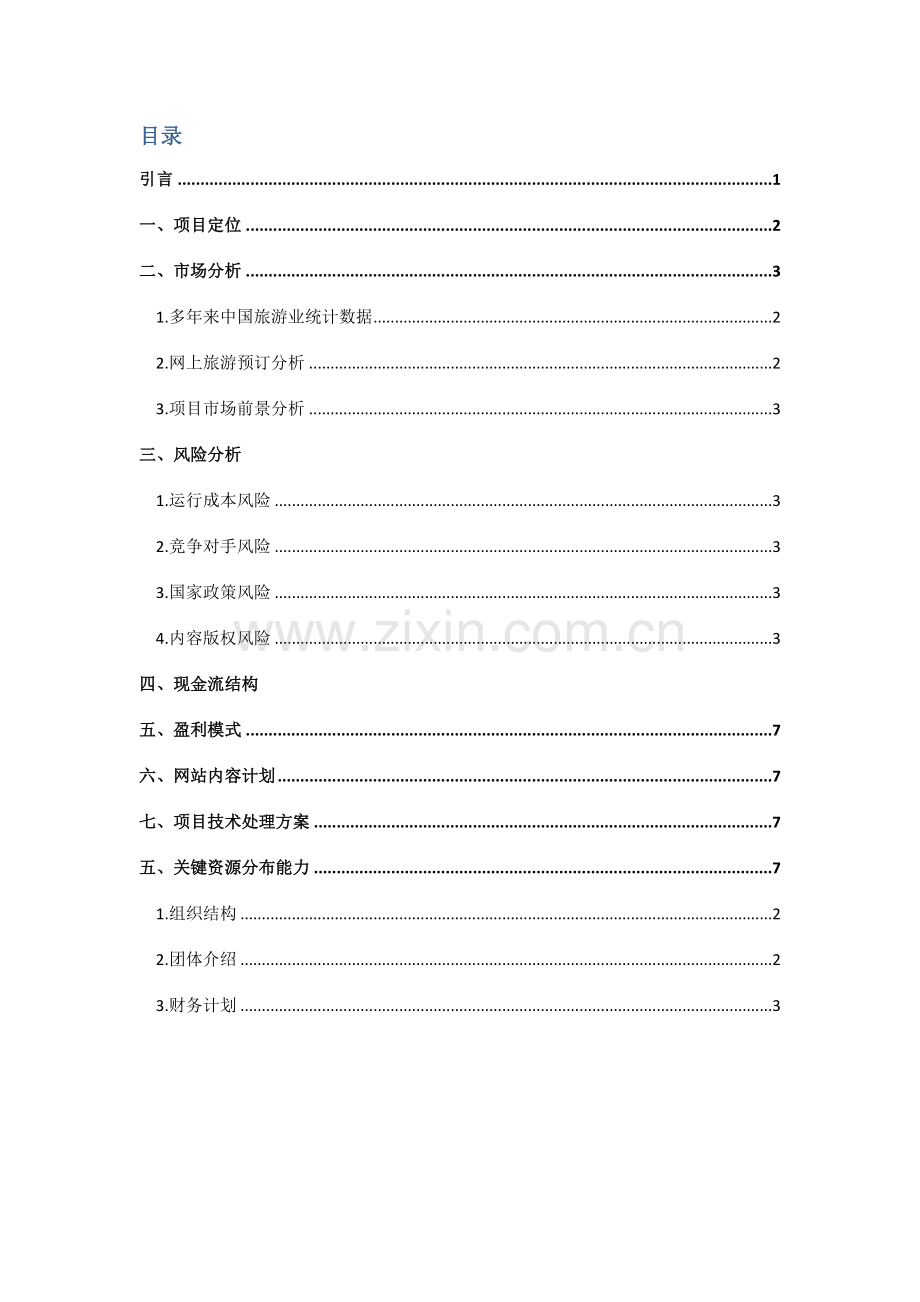 目录

引言 1

一、项目定位 2

二、市场分析 3

1.多年来中国旅游业统计数据 2

2.网上旅游预订分析 2

3.项目市场前景分析 3

三、风险分析

1.运行成本风险 3

2.竞争对手风险 3

3.国家政策风险 3

4.内容版权风险 3

四、现金流结构

五、盈利模式 7

六、网站内容计划 7

七、项目技术处理方案 7

五、关键资源分布能力 7

1.组织结构 2

2.团体介绍 2

3.财务计划 3

www.zixin.com.cn